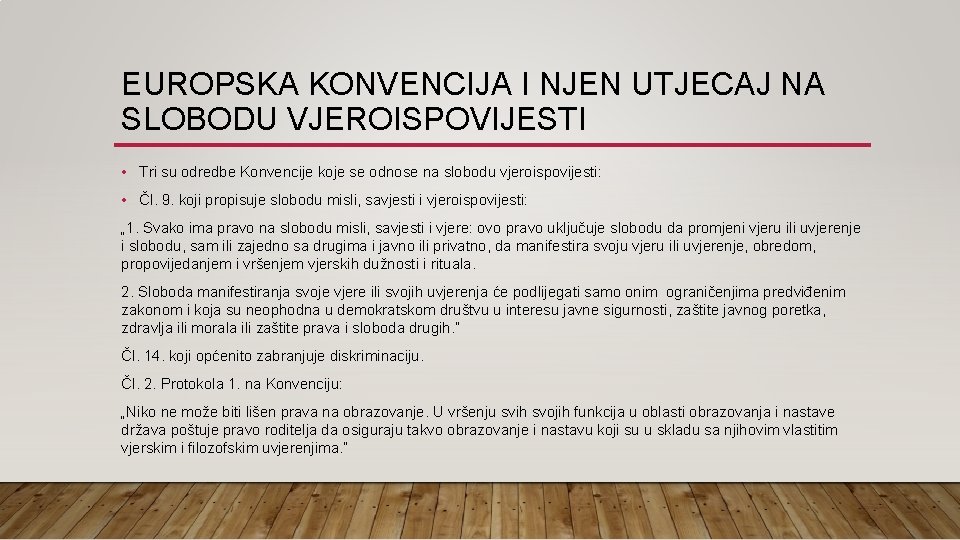 EUROPSKA KONVENCIJA I NJEN UTJECAJ NA SLOBODU VJEROISPOVIJESTI

• Tri su odredbe Konvencije koje se odnose na slobodu vjeroispovijesti:

• Čl. 9. koji propisuje slobodu misli, savjesti i vjeroispovijesti:

„1. Svako ima pravo na slobodu misli, savjesti i vjere: ovo pravo uključuje slobodu da promjeni vjeru ili uvjerenje i slobodu, sam ili zajedno sa drugima i javno ili privatno, da manifestira svoju vjeru ili uvjerenje, obredom, propovijedanjem i vršenjem vjerskih dužnosti i rituala.

2. Sloboda manifestiranja svoje vjere ili svojih uvjerenja će podlijegati samo onim ograničenjima predviđenim zakonom i koja su neophodna u demokratskom društvu u interesu javne sigurnosti, zaštite javnog poretka, zdravlja ili morala ili zaštite prava i sloboda drugih."

Čl. 14. koji općenito zabranjuje diskriminaciju.

Čl. 2. Protokola 1. na Konvenciju:

„Niko ne može biti lišen prava na obrazovanje. U vršenju svih svojih funkcija u oblasti obrazovanja i nastave država poštuje pravo roditelja da osiguraju takvo obrazovanje i nastavu koji su u skladu sa njihovim vlastitim vjerskim i filozofskim uvjerenjima."